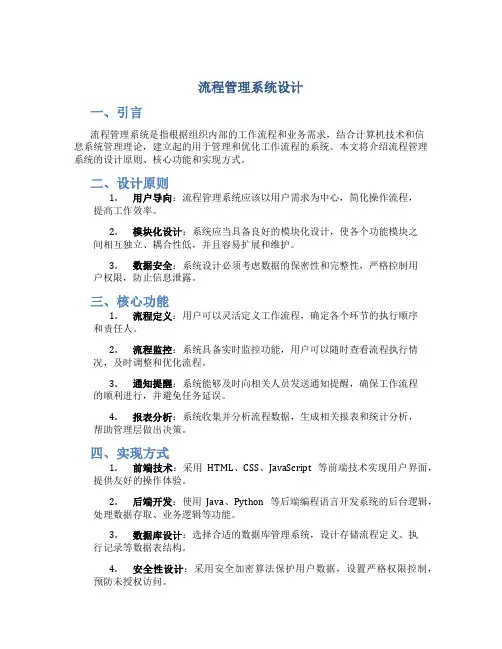 流程管理系统设计

一、引言

流程管理系统是指根据组织内部的工作流程和业务需求，结合计算机技术和信息系统管理理论，建立起的用于管理和优化工作流程的系统。本文将介绍流程管理系统的设计原则、核心功能和实现方式。

二、设计原则

1. 用户导向：流程管理系统应该以用户需求为中心，简化操作流程，提高工作效率。

2. 模块化设计：系统应当具备良好的模块化设计，使各个功能模块之间相互独立、耦合性低，并且容易扩展和维护。

3. 数据安全：系统设计必须考虑数据的保密性和完整性，严格控制用户权限，防止信息泄露。

三、核心功能

1. 流程定义：用户可以灵活定义工作流程，确定各个环节的执行顺序和责任人。

2. 流程监控：系统具备实时监控功能，用户可以随时查看流程执行情况，及时调整和优化流程。

3. 通知提醒：系统能够及时向相关人员发送通知提醒，确保工作流程的顺利进行，并避免任务延误。

4. 报表分析：系统收集并分析流程数据，生成相关报表和统计分析，帮助管理层做出决策。

四、实现方式

1. 前端技术：采用 HTML、CSS、JavaScript 等前端技术实现用户界面，提供友好的操作体验。

2. 后端开发：使用 Java、Python 等后端编程语言开发系统的后台逻辑，处理数据存取、业务逻辑等功能。

3. 数据库设计：选择合适的数据库管理系统，设计存储流程定义、执行记录等数据表结构。

4. 安全性设计：采用安全加密算法保护用户数据，设置严格权限控制，预防未授权访问。